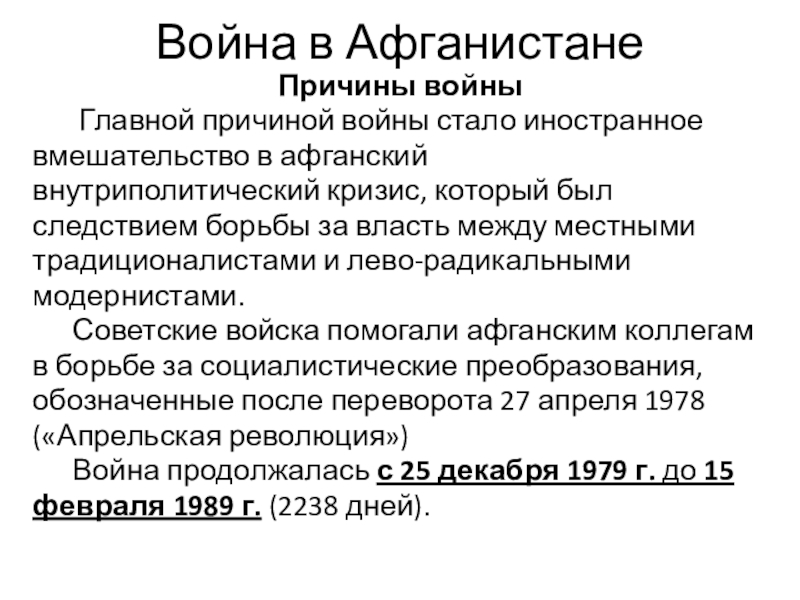 Война в Афганистане

Причины войны

Главной причиной войны стало иностранное вмешательство в афганский внутриполитический кризис, который был следствием борьбы за власть между местными традиционалистами и лево-радикальными модернистами.

Советские войска помогали афганским коллегам в борьбе за социалистические преобразования, обозначенные после переворота 27 апреля 1978 («Апрельская революция»)

Война продолжалась с 25 декабря 1979 г. до 15 февраля 1989 г. (2238 дней).